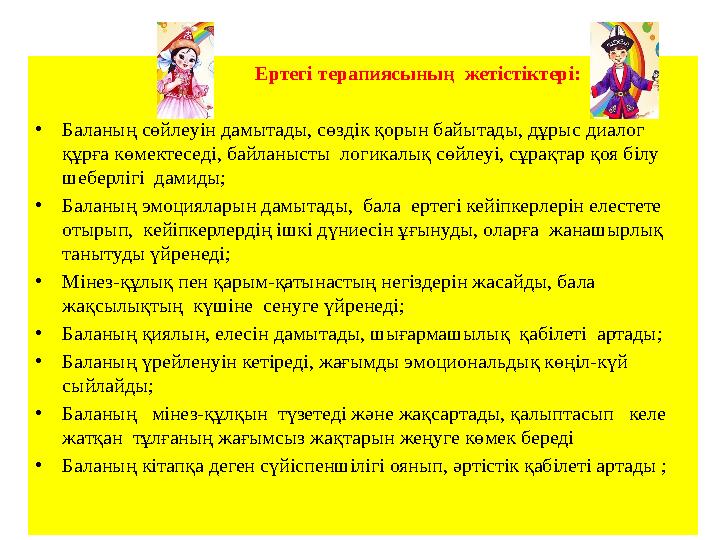 Ертегі терапиясының жетістіктері:

• Баланың сөйлеуін дамытады, сөздік қорын байытады, дұрыс диалог құрға көмектеседі, байланысты логикалық сөйлеуі, сұрақтар қоя білу шеберлігі дамиды;

• Баланың эмоцияларын дамытады, бала ертегі кейіпкерлерін елестете отырып, кейіпкерлердің ішкі дүниесін ұғынуды, оларға жанашырлық танытуды үйренеді;

• Мінез-құлық пен қарым-қатынастың негіздерін жасайды, бала жақсылықтың күшіне сенуге үйренеді;

• Баланың қиялын, елесін дамытады, шығармашылық қабілеті артады;

• Баланың үрейленуін кетіреді, жағымды эмоциональдық көңіл-күй сыйлайды;

• Баланың мінез-құлқын түзетеді және жақсартады, қалыптасып келе жатқан тұлғаның жағымсыз жақтарын жеңуге көмек береді

• Баланың кітапқа деген сүйіспеншілігі оянып, әртістік қабілеті артады ;